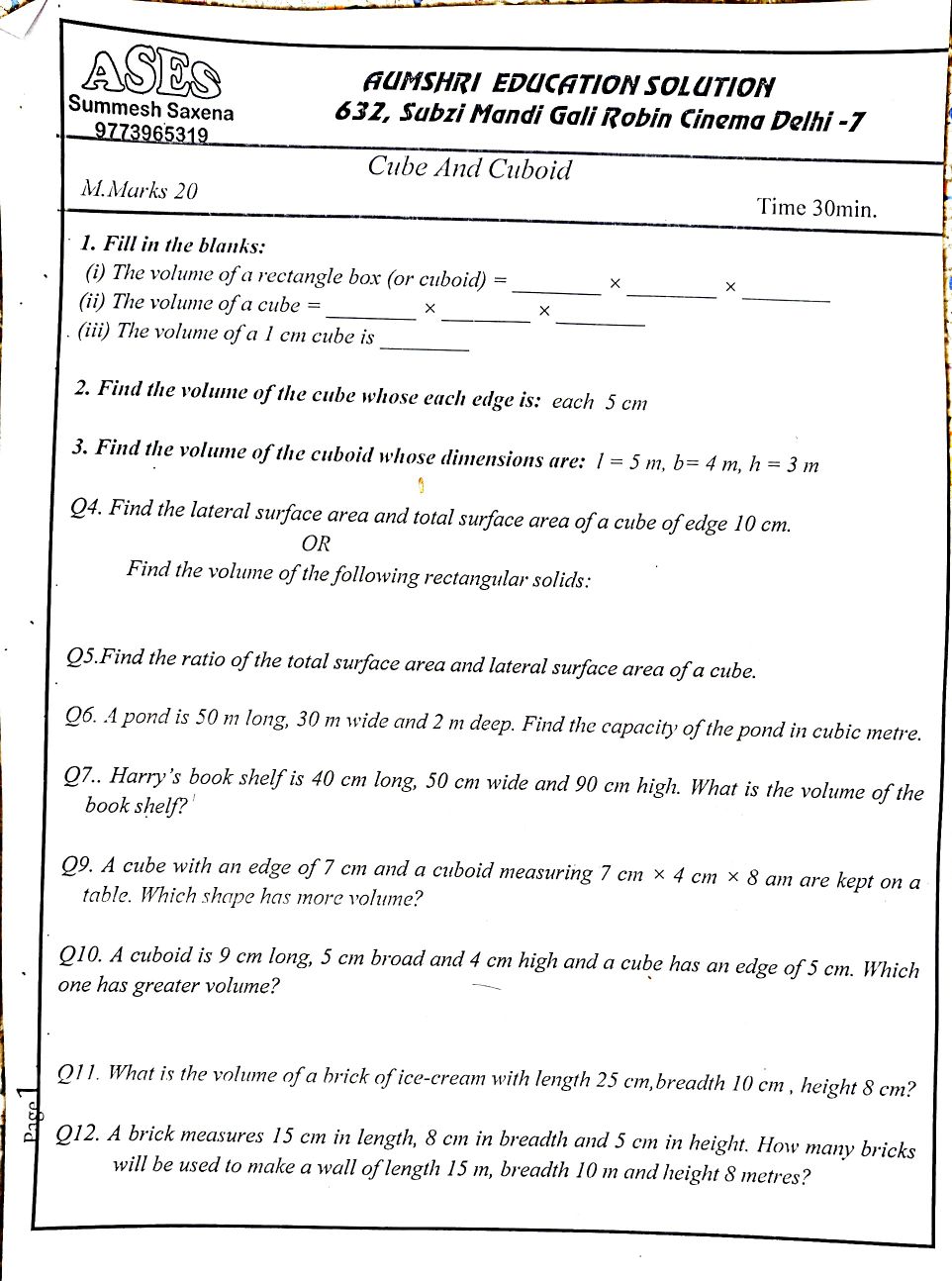 ASES
Summesh Saxena
9773965319

AUMSHRI EDUCATION SOLUTION
632, Subzi Mandi Gali Robin Cinema Delhi -7

Cube And Cuboid

M.Marks 20

Time 30min.

1. Fill in the blanks:
(i) The volume of a rectangle box (or cuboid) = ________ × ________ × ________
(ii) The volume of a cube = ________ × ________ × ________
(iii) The volume of a 1 cm cube is ________

2. Find the volume of the cube whose each edge is: each 5 cm

3. Find the volume of the cuboid whose dimensions are: $l = 5$ m, $b = 4$ m, $h = 3$ m

Q4. Find the lateral surface area and total surface area of a cube of edge 10 cm.
OR
Find the volume of the following rectangular solids:

Q5.Find the ratio of the total surface area and lateral surface area of a cube.

Q6. A pond is 50 m long, 30 m wide and 2 m deep. Find the capacity of the pond in cubic metre.

Q7.. Harry's book shelf is 40 cm long, 50 cm wide and 90 cm high. What is the volume of the book shelf?

Q9. A cube with an edge of 7 cm and a cuboid measuring 7 cm × 4 cm × 8 am are kept on a table. Which shape has more volume?

Q10. A cuboid is 9 cm long, 5 cm broad and 4 cm high and a cube has an edge of 5 cm. Which one has greater volume?

Q11. What is the volume of a brick of ice-cream with length 25 cm,breadth 10 cm , height 8 cm?

Q12. A brick measures 15 cm in length, 8 cm in breadth and 5 cm in height. How many bricks will be used to make a wall of length 15 m, breadth 10 m and height 8 metres?

Page 1